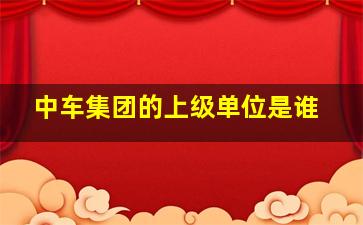 中车集团的上级单位是谁